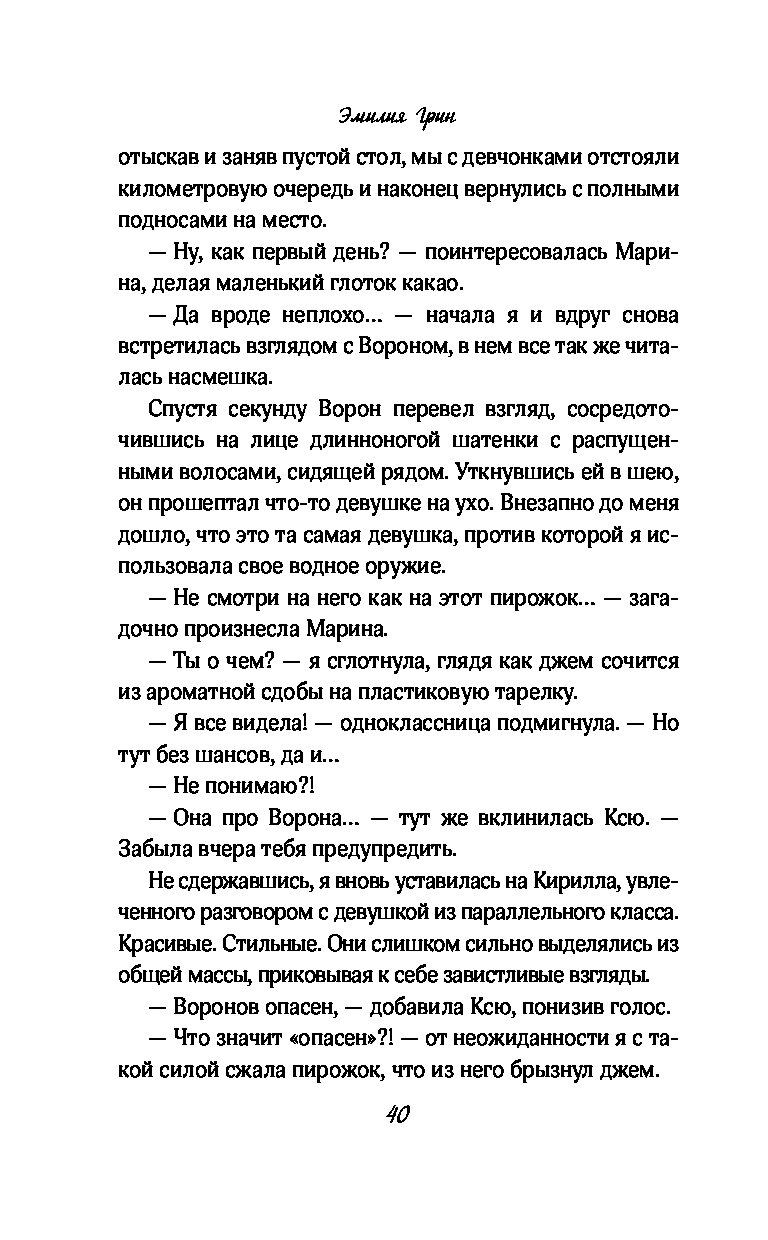 Эмилия Грин

отыскав и заняв пустой стол, мы с девчонками отстояли километровую очередь и наконец вернулись с полными подносами на место.

— Ну, как первый день? — поинтересовалась Марина, делая маленький глоток какао.

— Да вроде неплохо... — начала я и вдруг снова встретилась взглядом с Вороном, в нем все так же читалась насмешка.

Спустя секунду Ворон перевел взгляд, сосредоточившись на лице длинноногой шатенки с распущенными волосами, сидящей рядом. Уткнувшись ей в шею, он прошептал что-то девушке на ухо. Внезапно до меня дошло, что это та самая девушка, против которой я использовала свое водное оружие.

— Не смотри на него как на этот пирожок... — загадочно произнесла Марина.

— Ты о чем? — я сглотнула, глядя как джем сочится из ароматной сдобы на пластиковую тарелку.

— Я все видела! — одноклассница подмигнула. — Но тут без шансов, да и...

— Не понимаю?!

— Она про Ворона... — тут же вклинилась Ксю. — Забыла вчера тебя предупредить.

Не сдержавшись, я вновь уставилась на Кирилла, увлеченного разговором с девушкой из параллельного класса. Красивые. Стильные. Они слишком сильно выделялись из общей массы, приковывая к себе завистливые взгляды.

— Воронов опасен, — добавила Ксю, понизив голос.

— Что значит «опасен»?! — от неожиданности я с такой силой сжала пирожок, что из него брызнул джем.

40